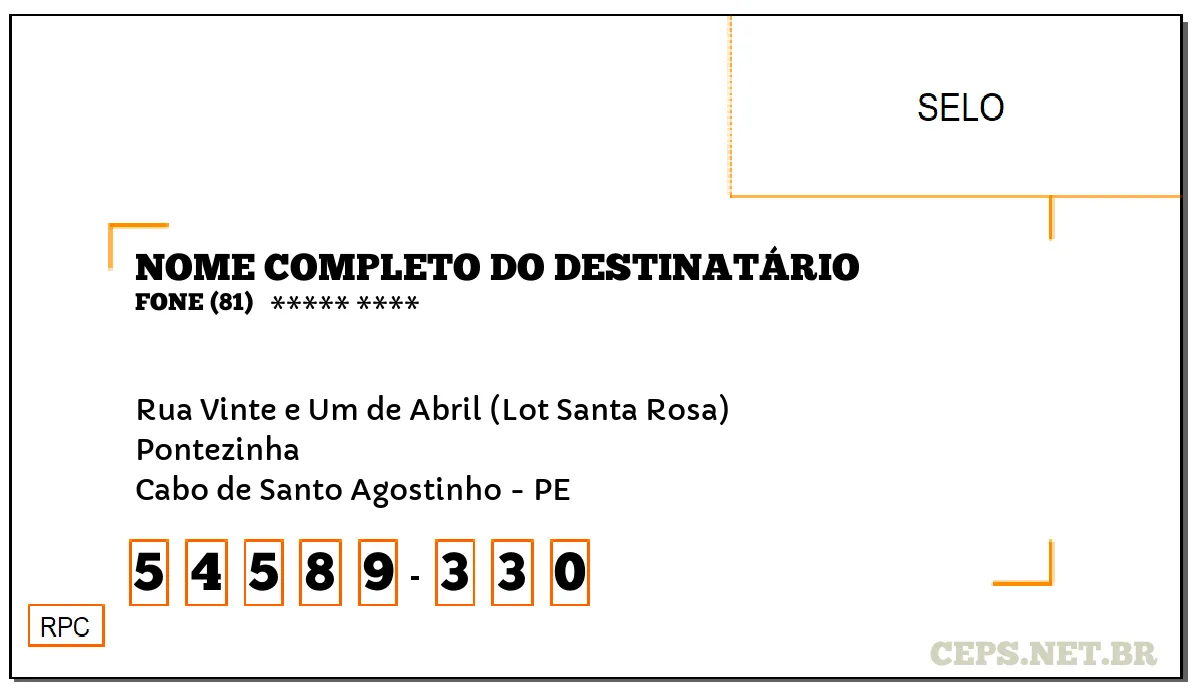 SELO

NOME COMPLETO DO DESTINATÁRIO
FONE (81) ***** ****

Rua Vinte e Um de Abril (Lot Santa Rosa)
Pontezinha
Cabo de Santo Agostinho - PE

5 4 5 8 9 - 3 3 0

RPC

CEPS.NET.BR